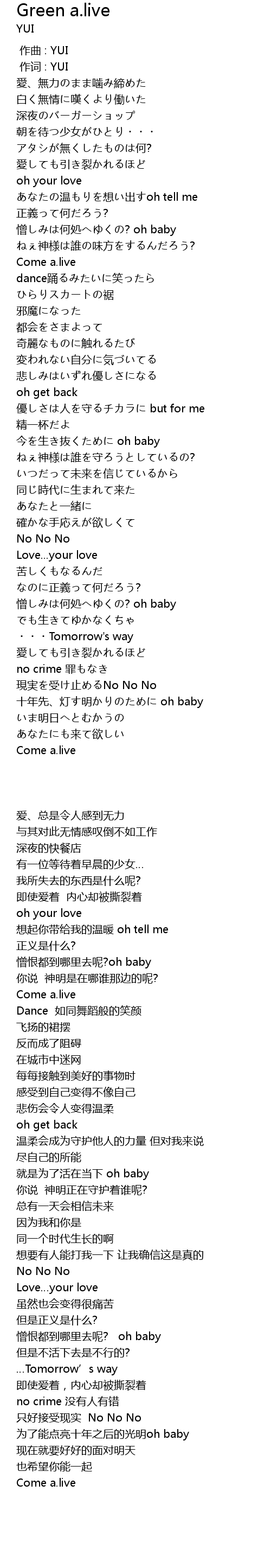 Green a.live
YUI

作曲 : YUI
作词 : YUI
愛、無力のまま噛み締めた
白く無情に嘆くより働いた
深夜のバーガーショップ
朝を待つ少女がひとり・・・
アタシが無くしたものは何?
愛しても引き裂かれるほど
oh your love
あなたの温もりを想い出すoh tell me
正義って何だろう?
憎しみは何処へゆくの? oh baby
ねぇ神様は誰の味方をするんだろう?
Come a.live
dance踊るみたいに笑ったら
ひらりスカートの裾
邪魔になった
都会をさまよって
奇麗なものに触れるたび
変われない自分に気づいてる
悲しみはいずれ優しさになる
oh get back
優しさは人を守るチカラに but for me
精一杯だよ
今を生き抜くために oh baby
ねぇ神様は誰を守ろうとしているの?
いつだって未来を信じているから
同じ時代に生まれて来た
あなたと一緒に
確かな手応えが欲しくて
No No No
Love...your love
苦しくもなるんだ
なのに正義って何だろう?
憎しみは何処へゆくの? oh baby
でも生きてゆかなくちゃ
・・・Tomorrow's way
愛しても引き裂かれるほど
no crime 罪もなき
現実を受け止めるNo No No
十年先、灯す明かりのために oh baby
いま明日へとむかうの
あなたにも来て欲しい
Come a.live

爱、总是令人感到无力
与其对此无情感叹倒不如工作
深夜的快餐店
有一位等待着早晨的少女…
我所失去的东西是什么呢?
即使爱着 内心却被撕裂着
oh your love
想起你带给我的温暖 oh tell me
正义是什么?
憎恨都到哪里去呢?oh baby
你说 神明是在哪谁那边的呢?
Come a.live
Dance 如同舞蹈般的笑颜
飞扬的裙摆
反而成了阻碍
在城市中迷网
每每接触到美好的事物时
感受到自己变得不像自己
悲伤会令人变得温柔
oh get back
温柔会成为守护他人的力量 但对我来说
尽自己的所能
就是为了活在当下 oh baby
你说 神明正在守护着谁呢?
总有一天会相信未来
因为我和你是
同一个时代生长的啊
想要有人能打我一下 让我确信这是真的
No No No
Love…your love
虽然也会变得很痛苦
但是正义是什么?
憎恨都到哪里去呢? oh baby
但是不活下去是不行的?
…Tomorrow’s way
即使爱着，内心却被撕裂着
no crime 没有人有错
只好接受现实 No No No
为了能点亮十年之后的光明oh baby
现在就要好好的面对明天
也希望你能一起
Come a.live